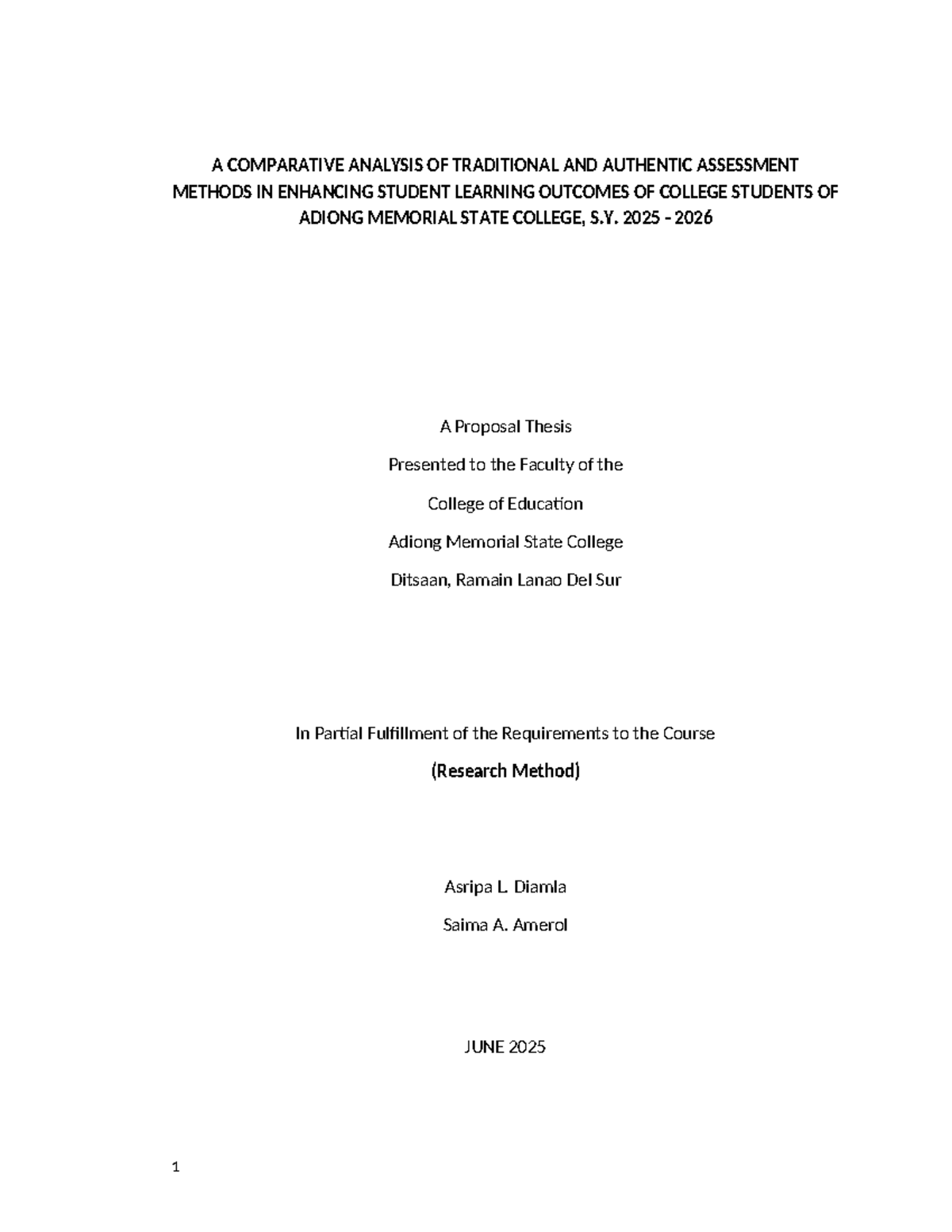 A COMPARATIVE ANALYSIS OF TRADITIONAL AND AUTHENTIC ASSESSMENT METHODS IN ENHANCING STUDENT LEARNING OUTCOMES OF COLLEGE STUDENTS OF ADIONG MEMORIAL STATE COLLEGE, S.Y. 2025 - 2026

A Proposal Thesis

Presented to the Faculty of the

College of Education

Adiong Memorial State College

Ditsaan, Ramain Lanao Del Sur

In Partial Fulfillment of the Requirements to the Course

(Research Method)

Asripa L. Diamla

Saima A. Amerol

JUNE 2025

1